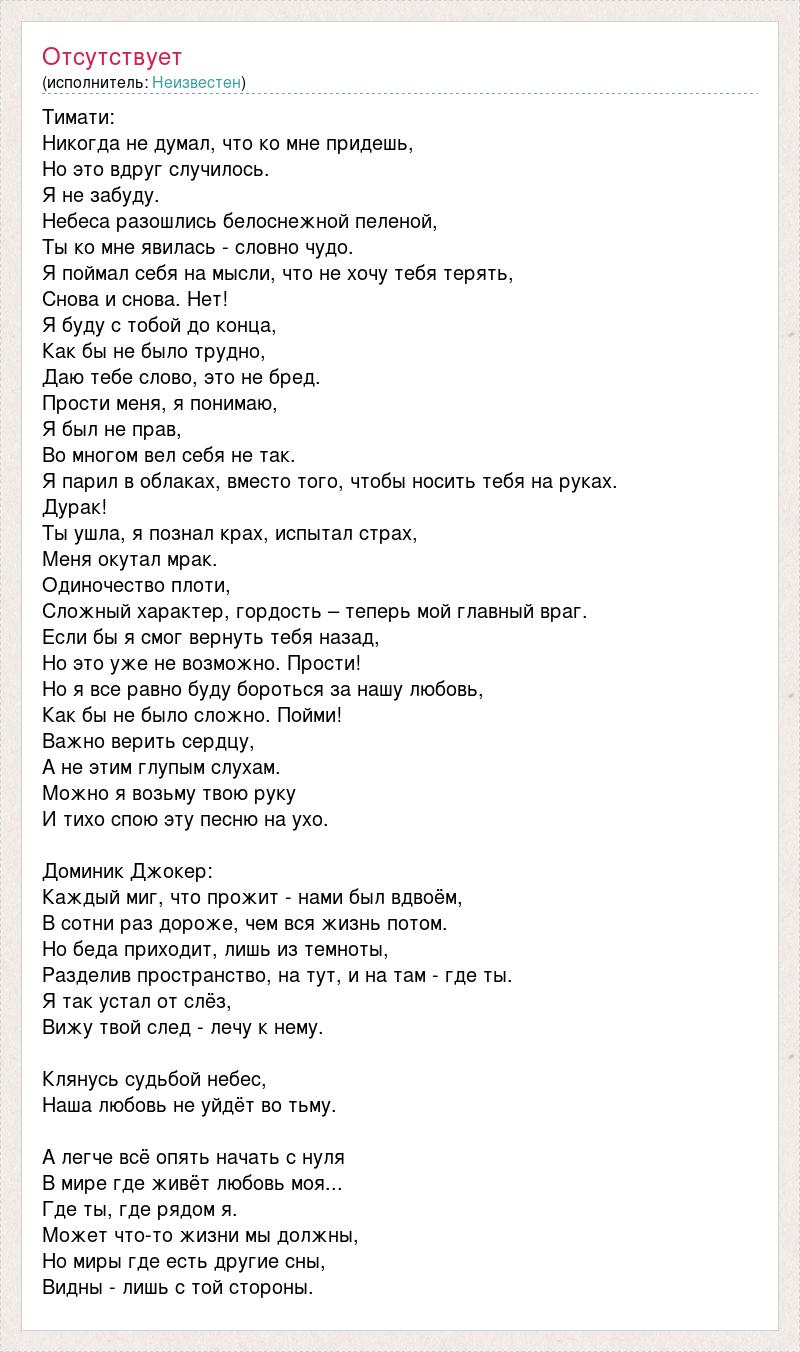 Отсутствует
(исполнитель: Неизвестен)

Тимати:
Никогда не думал, что ко мне придешь,
Но это вдруг случилось.
Я не забуду.
Небеса разошлись белоснежной пеленой,
Ты ко мне явилась - словно чудо.
Я поймал себя на мысли, что не хочу тебя терять,
Снова и снова. Нет!
Я буду с тобой до конца,
Как бы не было трудно,
Даю тебе слово, это не бред.
Прости меня, я понимаю,
Я был не прав,
Во многом вел себя не так.
Я парил в облаках, вместо того, чтобы носить тебя на руках.
Дурак!
Ты ушла, я познал крах, испытал страх,
Меня окутал мрак.
Одиночество плоти,
Сложный характер, гордость – теперь мой главный враг.
Если бы я смог вернуть тебя назад,
Но это уже не возможно. Прости!
Но я все равно буду бороться за нашу любовь,
Как бы не было сложно. Пойми!
Важно верить сердцу,
А не этим глупым слухам.
Можно я возьму твою руку
И тихо спою эту песню на ухо.

Доминик Джокер:
Каждый миг, что прожит - нами был вдвоём,
В сотни раз дороже, чем вся жизнь потом.
Но беда приходит, лишь из темноты,
Разделив пространство, на тут, и на там - где ты.
Я так устал от слёз,
Вижу твой след - лечу к нему.

Клянусь судьбой небес,
Наша любовь не уйдёт во тьму.

А легче всё опять начать с нуля
В мире где живёт любовь моя...
Где ты, где рядом я.
Может что-то жизни мы должны,
Но миры где есть другие сны,
Видны - лишь с той стороны.